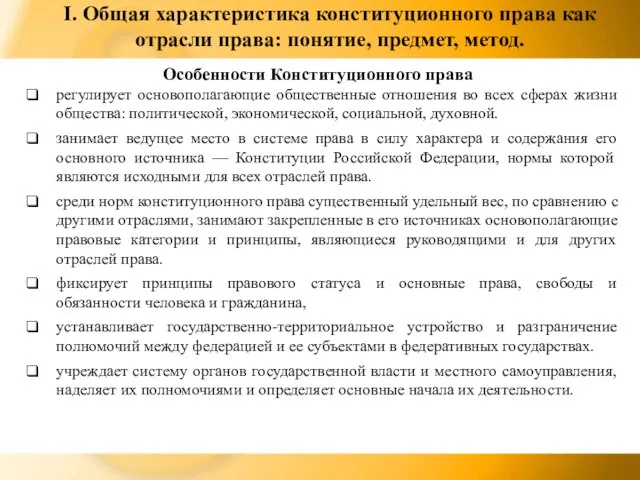 I. Общая характеристика конституционного права как отрасли права: понятие, предмет, метод.

Особенности Конституционного права

❑ регулирует основополагающие общественные отношения во всех сферах жизни общества: политической, экономической, социальной, духовной.

❑ занимает ведущее место в системе права в силу характера и содержания его основного источника — Конституции Российской Федерации, нормы которой являются исходными для всех отраслей права.

❑ среди норм конституционного права существенный удельный вес, по сравнению с другими отраслями, занимают закрепленные в его источниках основополагающие правовые категории и принципы, являющиеся руководящими и для других отраслей права.

❑ фиксирует принципы правового статуса и основные права, свободы и обязанности человека и гражданина,

❑ устанавливает государственно-территориальное устройство и разграничение полномочий между федерацией и ее субъектами в федеративных государствах.

❑ учреждает систему органов государственной власти и местного самоуправления, наделяет их полномочиями и определяет основные начала их деятельности.